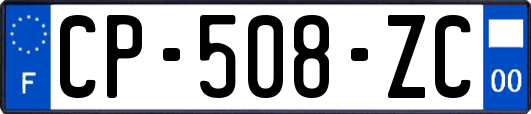 F
CP-508-ZC
00